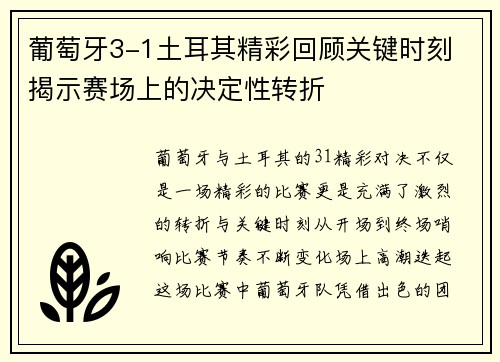 葡萄牙3-1土耳其精彩回顾关键时刻揭示赛场上的决定性转折

葡萄牙与土耳其的31精彩对决不仅是一场精彩的比赛更是充满了激烈的转折与关键时刻从开场到终场哨响比赛节奏不断变化场上高潮迭起这场比赛中葡萄牙队凭借出色的团